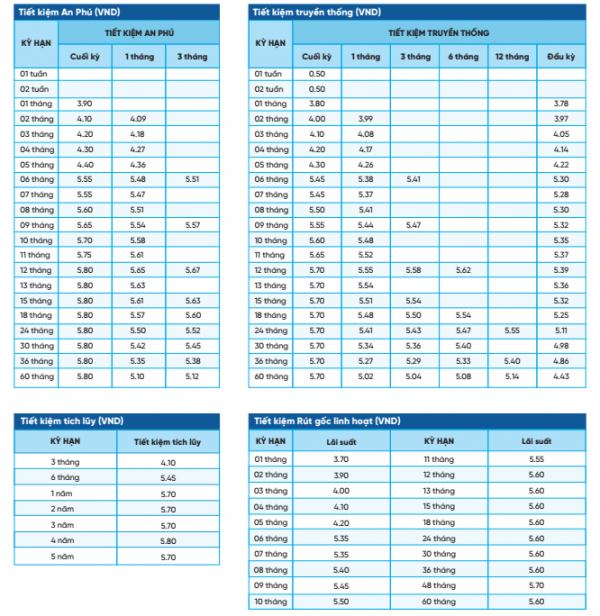 Tiết kiệm An Phú (VND)

| KỲ HẠN | TIẾT KIỆM AN PHÚ | | |
|---|---|---|---|
| | Cuối kỳ | 1 tháng | 3 tháng |
| 01 tuần | | | |
| 02 tuần | | | |
| 01 tháng | 3.90 | | |
| 02 tháng | 4.10 | 4.09 | |
| 03 tháng | 4.20 | 4.18 | |
| 04 tháng | 4.30 | 4.27 | |
| 05 tháng | 4.40 | 4.36 | |
| 06 tháng | 5.55 | 5.48 | 5.51 |
| 07 tháng | 5.55 | 5.47 | |
| 08 tháng | 5.60 | 5.51 | |
| 09 tháng | 5.65 | 5.54 | 5.57 |
| 10 tháng | 5.70 | 5.58 | |
| 11 tháng | 5.75 | 5.61 | |
| 12 tháng | 5.80 | 5.65 | 5.67 |
| 13 tháng | 5.80 | 5.63 | |
| 15 tháng | 5.80 | 5.61 | 5.63 |
| 18 tháng | 5.80 | 5.57 | 5.60 |
| 24 tháng | 5.80 | 5.50 | 5.52 |
| 30 tháng | 5.80 | 5.42 | 5.45 |
| 36 tháng | 5.80 | 5.35 | 5.38 |
| 60 tháng | 5.80 | 5.10 | 5.12 |

Tiết kiệm truyền thống (VND)

| KỲ HẠN | TIẾT KIỆM TRUYỀN THỐNG | | | | | |
|---|---|---|---|---|---|---|
| | Cuối kỳ | 1 tháng | 3 tháng | 6 tháng | 12 tháng | Đầu kỳ |
| 01 tuần | 0.50 | | | | | |
| 02 tuần | 0.50 | | | | | |
| 01 tháng | 3.80 | | | | | 3.78 |
| 02 tháng | 4.00 | 3.99 | | | | 3.97 |
| 03 tháng | 4.10 | 4.08 | | | | 4.05 |
| 04 tháng | 4.20 | 4.17 | | | | 4.14 |
| 05 tháng | 4.30 | 4.26 | | | | 4.22 |
| 06 tháng | 5.45 | 5.38 | 5.41 | | | 5.30 |
| 07 tháng | 5.45 | 5.37 | | | | 5.28 |
| 08 tháng | 5.50 | 5.41 | | | | 5.30 |
| 09 tháng | 5.55 | 5.44 | 5.47 | | | 5.32 |
| 10 tháng | 5.60 | 5.48 | | | | 5.35 |
| 11 tháng | 5.65 | 5.52 | | | | 5.37 |
| 12 tháng | 5.70 | 5.55 | 5.58 | 5.62 | | 5.39 |
| 13 tháng | 5.70 | 5.54 | | | | 5.36 |
| 15 tháng | 5.70 | 5.51 | 5.54 | | | 5.32 |
| 18 tháng | 5.70 | 5.48 | 5.50 | 5.54 | | 5.25 |
| 24 tháng | 5.70 | 5.41 | 5.43 | 5.47 | 5.55 | 5.11 |
| 30 tháng | 5.70 | 5.34 | 5.36 | 5.40 | | 4.98 |
| 36 tháng | 5.70 | 5.27 | 5.29 | 5.33 | 5.40 | 4.86 |
| 60 tháng | 5.70 | 5.02 | 5.04 | 5.08 | 5.14 | 4.43 |

Tiết kiệm tích lũy (VND)

| KỲ HẠN | Tiết kiệm tích lũy |
|---|---|
| 3 tháng | 4.10 |
| 6 tháng | 5.45 |
| 1 năm | 5.70 |
| 2 năm | 5.70 |
| 3 năm | 5.70 |
| 4 năm | 5.80 |
| 5 năm | 5.70 |

Tiết kiệm Rút gốc linh hoạt (VND)

| KỲ HẠN | Lãi suất | KỲ HẠN | Lãi suất |
|---|---|---|---|
| 01 tháng | 3.70 | 11 tháng | 5.55 |
| 02 tháng | 3.90 | 12 tháng | 5.60 |
| 03 tháng | 4.00 | 13 tháng | 5.60 |
| 04 tháng | 4.10 | 15 tháng | 5.60 |
| 05 tháng | 4.20 | 18 tháng | 5.60 |
| 06 tháng | 5.35 | 24 tháng | 5.60 |
| 07 tháng | 5.35 | 30 tháng | 5.60 |
| 08 tháng | 5.40 | 36 tháng | 5.60 |
| 09 tháng | 5.45 | 48 tháng | 5.70 |
| 10 tháng | 5.50 | 60 tháng | 5.60 |